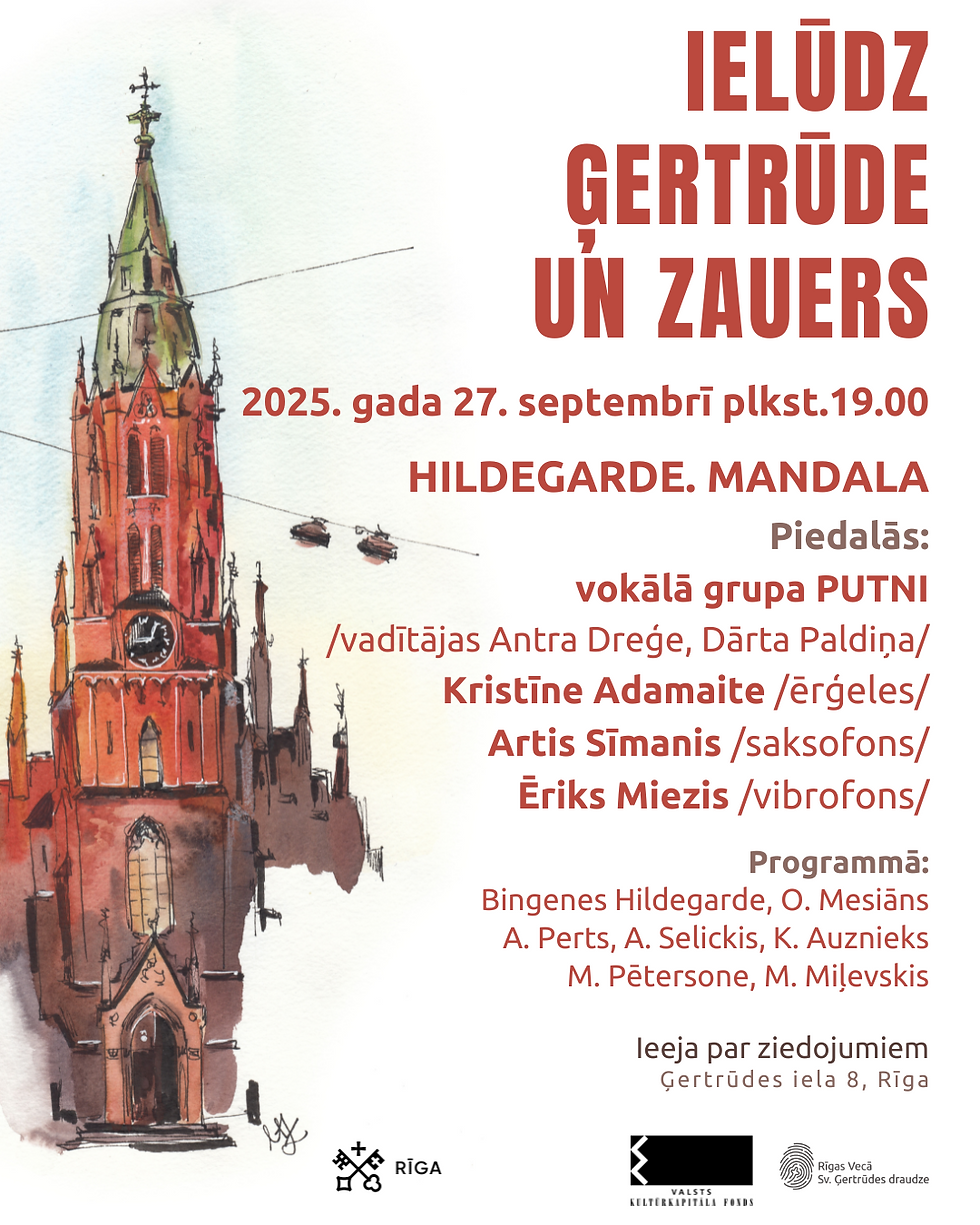 IELŪDZ ĢERTRŪDE UN ZAUERS

2025. gada 27. septembrī plkst.19.00

HILDEGARDE. MANDALA

Piedalās:
vokālā grupa PUTNI
/vadītājas Antra Dreģe, Dārta Paldiņa/
Kristīne Adamaite /ērģeles/
Artis Sīmanis /saksofons/
Ēriks Miezis /vibrofons/

Programmā:
Bingenes Hildegarde, O. Mesiāns
A. Perts, A. Selickis, K. Auznieks
M. Pētersone, M. Miļevskis

Ieeja par ziedojumiem
Ģertrūdes iela 8, Rīga

RĪGA

VALSTS KULTŪRKAPITĀLA FONDS

Rīgas Vecā Sv. Ģertrūdes draudze